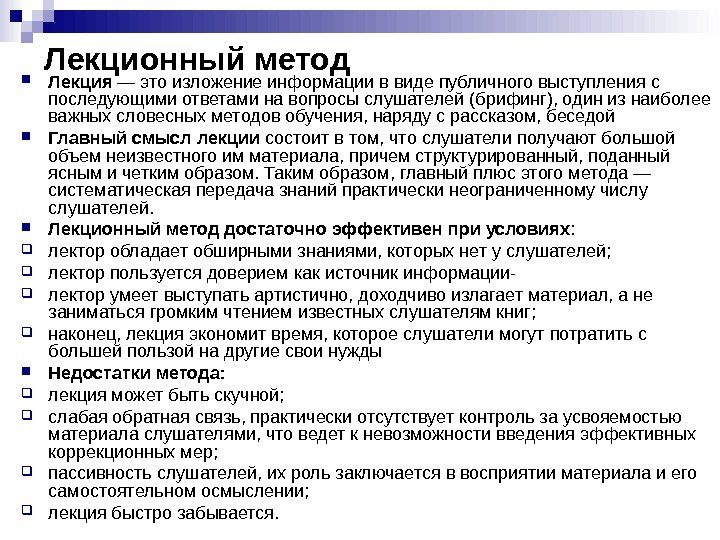 Лекционный метод

Лекция — это изложение информации в виде публичного выступления с последующими ответами на вопросы слушателей (брифинг), один из наиболее важных словесных методов обучения, наряду с рассказом, беседой

Главный смысл лекции состоит в том, что слушатели получают большой объем неизвестного им материала, причем структурированный, поданный ясным и четким образом. Таким образом, главный плюс этого метода — систематическая передача знаний практически неограниченному числу слушателей.

Лекционный метод достаточно эффективен при условиях:

лектор обладает обширными знаниями, которых нет у слушателей;

лектор пользуется доверием как источник информации-

лектор умеет выступать артистично, доходчиво излагает материал, а не заниматься громким чтением известных слушателям книг;

наконец, лекция экономит время, которое слушатели могут потратить с большей пользой на другие свои нужды

Недостатки метода:

лекция может быть скучной;

слабая обратная связь, практически отсутствует контроль за усвояемостью материала слушателями, что ведет к невозможности введения эффективных коррекционных мер;

пассивность слушателей, их роль заключается в восприятии материала и его самостоятельном осмыслении;

лекция быстро забывается.